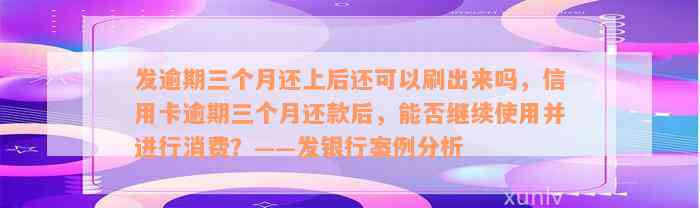 发逾期三个月还上后还可以刷出来吗，信用卡逾期三个月还款后，能否继续使用并进行消费？——发银行案例分析

xunlv